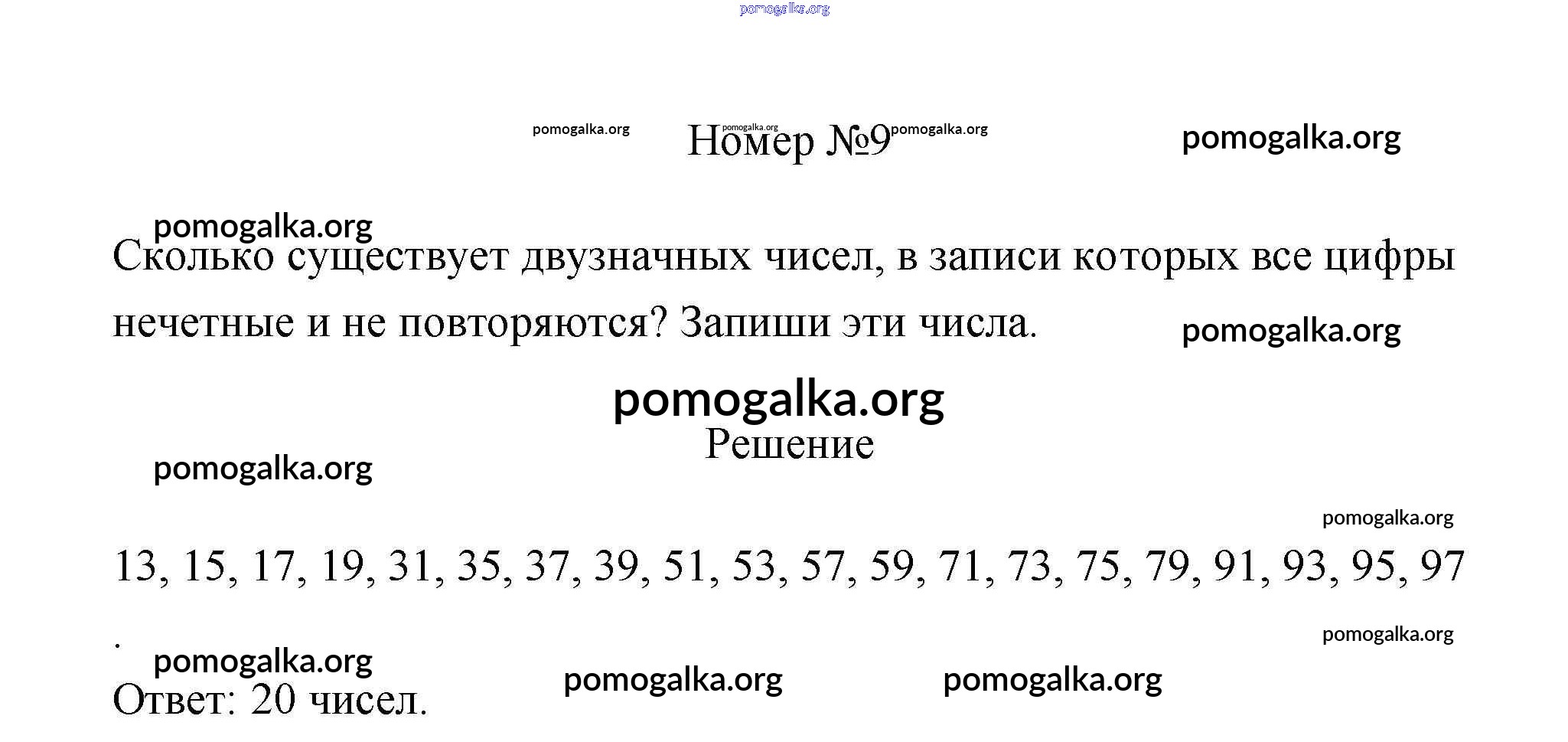 Номер №9

Сколько существует двузначных чисел, в записи которых все цифры нечетные и не повторяются? Запиши эти числа.

Решение

13, 15, 17, 19, 31, 35, 37, 39, 51, 53, 57, 59, 71, 73, 75, 79, 91, 93, 95, 97
.

Ответ: 20 чисел.

pomogalka.org